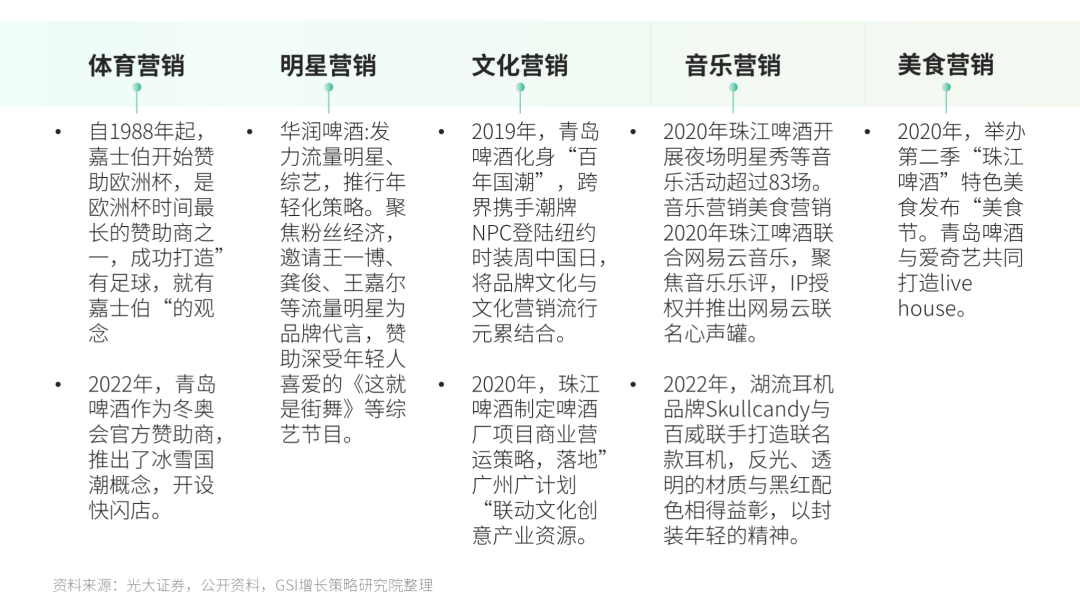 体育营销

• 自1988年起，嘉士伯开始赞助欧洲杯，是欧洲杯时间最长的赞助商之一，成功打造”有足球，就有嘉士伯“的观念

• 2022年，青岛啤酒作为冬奥会官方赞助商，推出了冰雪国潮概念，开设快闪店。

明星营销

• 华润啤酒:发力流量明星、综艺，推行年轻化策略。聚焦粉丝经济，邀请王一博、龚俊、王嘉尔等流量明星为品牌代言，赞助深受年轻人喜爱的《这就是街舞》等综艺节目。

文化营销

• 2019年，青岛啤酒化身“百年国潮”，跨界携手潮牌NPC登陆纽约时装周中国日，将品牌文化与文化营销流行元累结合。

• 2020年，珠江啤酒制定啤酒厂项目商业营运策略，落地”广州广计划“联动文化创意产业资源。

音乐营销

• 2020年珠江啤酒开展夜场明星秀等音乐活动超过83场。音乐营销美食营销2020年珠江啤酒联合网易云音乐，聚焦音乐乐评，IP授权并推出网易云联名心声罐。

• 2022年，湖流耳机品牌Skullcandy与百威联手打造联名款耳机，反光、透明的材质与黑红配色相得益彰，以封装年轻的精神。

美食营销

• 2020年，举办第二季“珠江啤酒”特色美食发布“美食节。青岛啤酒与爱奇艺共同打造live house。

资料来源：光大证券，公开资料，GSI增长策略研究院整理